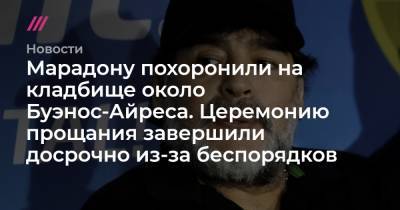 Новости

Марадону похоронили на кладбище около Буэнос-Айреса. Церемонию прощания завершили досрочно из-за беспорядков